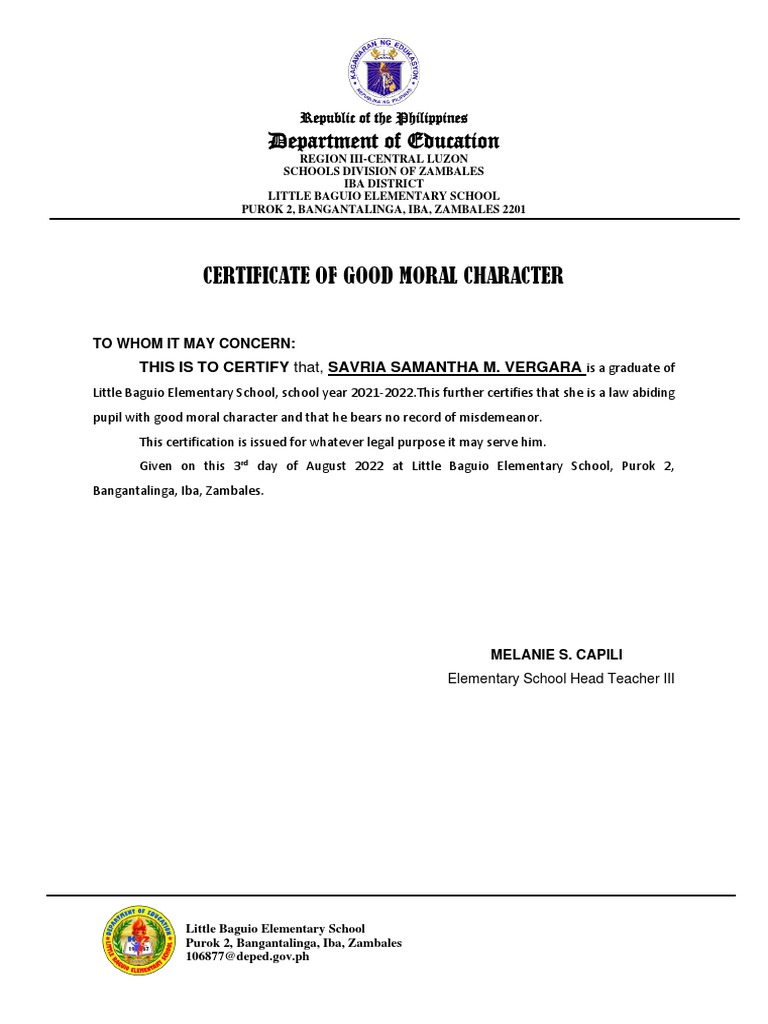 KAGAWARAN NG EDUKASYON
REPUBLIKA NG PILIPINAS

Republic of the Philippines
Department of Education
REGION III-CENTRAL LUZON
SCHOOLS DIVISION OF ZAMBALES
IBA DISTRICT
LITTLE BAGUIO ELEMENTARY SCHOOL
PUROK 2, BANGANTALINGA, IBA, ZAMBALES 2201

CERTIFICATE OF GOOD MORAL CHARACTER

TO WHOM IT MAY CONCERN:

THIS IS TO CERTIFY that, SAVRIA SAMANTHA M. VERGARA is a graduate of Little Baguio Elementary School, school year 2021-2022.This further certifies that she is a law abiding pupil with good moral character and that he bears no record of misdemeanor.

This certification is issued for whatever legal purpose it may serve him.

Given on this 3$^{rd}$ day of August 2022 at Little Baguio Elementary School, Purok 2, Bangantalinga, Iba, Zambales.

MELANIE S. CAPILI
Elementary School Head Teacher III

DEPARTMENT OF EDUCATION
LITTLE BAGUIO ELEMENTARY SCHOOL

Little Baguio Elementary School
Purok 2, Bangantalinga, Iba, Zambales
106877@deped.gov.ph